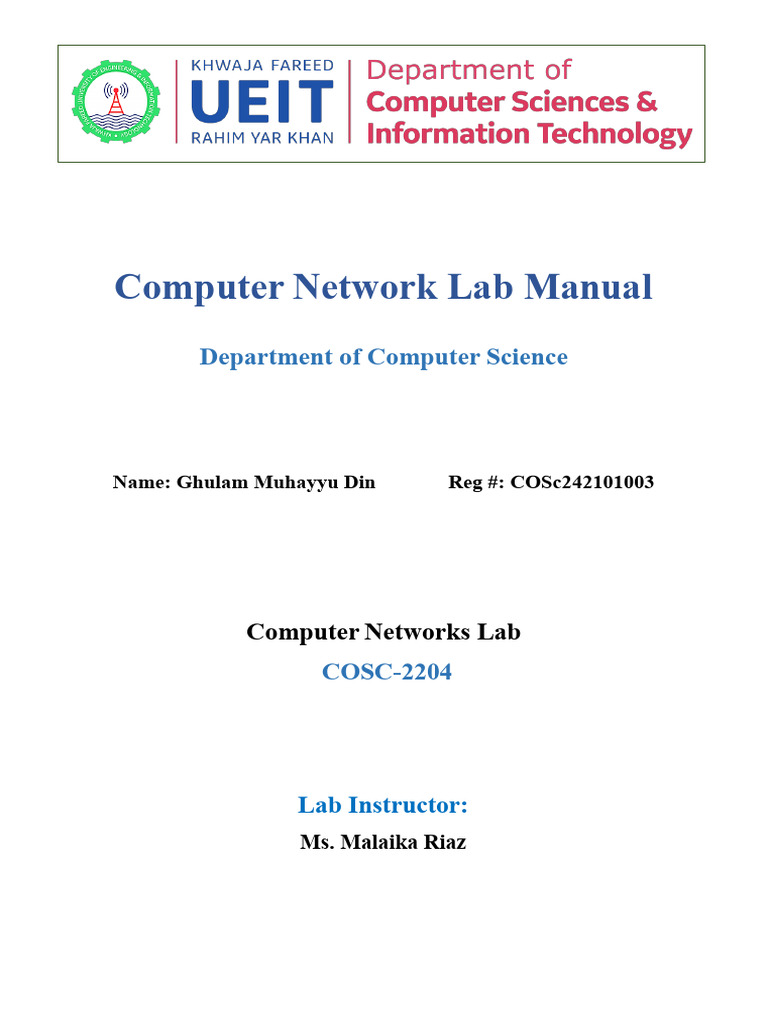 KHWAJA FAREED
UEIT
RAHIM YAR KHAN

Department of
Computer Sciences &
Information Technology

Computer Network Lab Manual

Department of Computer Science

Name: Ghulam Muhayyu Din Reg #: COSc242101003

Computer Networks Lab

COSC-2204

Lab Instructor:

Ms. Malaika Riaz